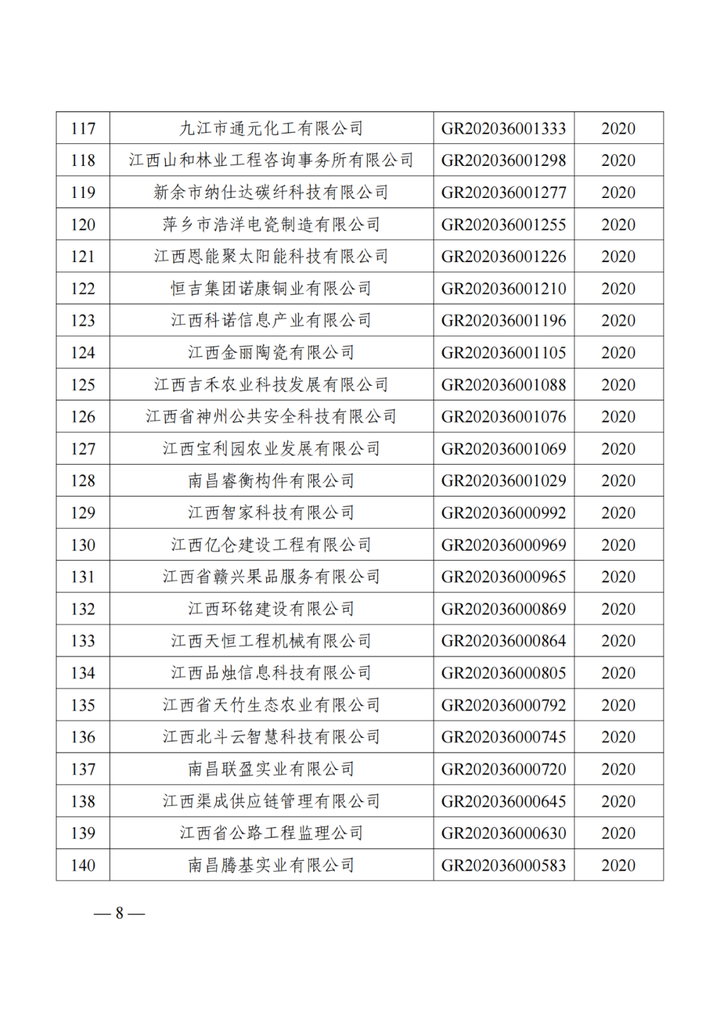 | 117 | 九江市通元化工有限公司 | GR202036001333 | 2020 |
|---|---|---|---|
| 118 | 江西山和林业工程咨询事务所有限公司 | GR202036001298 | 2020 |
| 119 | 新余市纳仕达碳纤科技有限公司 | GR202036001277 | 2020 |
| 120 | 萍乡市浩洋电瓷制造有限公司 | GR202036001255 | 2020 |
| 121 | 江西恩能聚太阳能科技有限公司 | GR202036001226 | 2020 |
| 122 | 恒吉集团诺康铜业有限公司 | GR202036001210 | 2020 |
| 123 | 江西科诺信息产业有限公司 | GR202036001196 | 2020 |
| 124 | 江西金丽陶瓷有限公司 | GR202036001105 | 2020 |
| 125 | 江西吉禾农业科技发展有限公司 | GR202036001088 | 2020 |
| 126 | 江西省神州公共安全科技有限公司 | GR202036001076 | 2020 |
| 127 | 江西宝利园农业发展有限公司 | GR202036001069 | 2020 |
| 128 | 南昌睿衡构件有限公司 | GR202036001029 | 2020 |
| 129 | 江西智家科技有限公司 | GR202036000992 | 2020 |
| 130 | 江西亿仑建设工程有限公司 | GR202036000969 | 2020 |
| 131 | 江西省赣兴果品服务有限公司 | GR202036000965 | 2020 |
| 132 | 江西环铭建设有限公司 | GR202036000869 | 2020 |
| 133 | 江西天恒工程机械有限公司 | GR202036000864 | 2020 |
| 134 | 江西品烛信息科技有限公司 | GR202036000805 | 2020 |
| 135 | 江西省天竹生态农业有限公司 | GR202036000792 | 2020 |
| 136 | 江西北斗云智慧科技有限公司 | GR202036000745 | 2020 |
| 137 | 南昌联盈实业有限公司 | GR202036000720 | 2020 |
| 138 | 江西渠成供应链管理有限公司 | GR202036000645 | 2020 |
| 139 | 江西省公路工程监理公司 | GR202036000630 | 2020 |
| 140 | 南昌腾基实业有限公司 | GR202036000583 | 2020 |

— 8 —